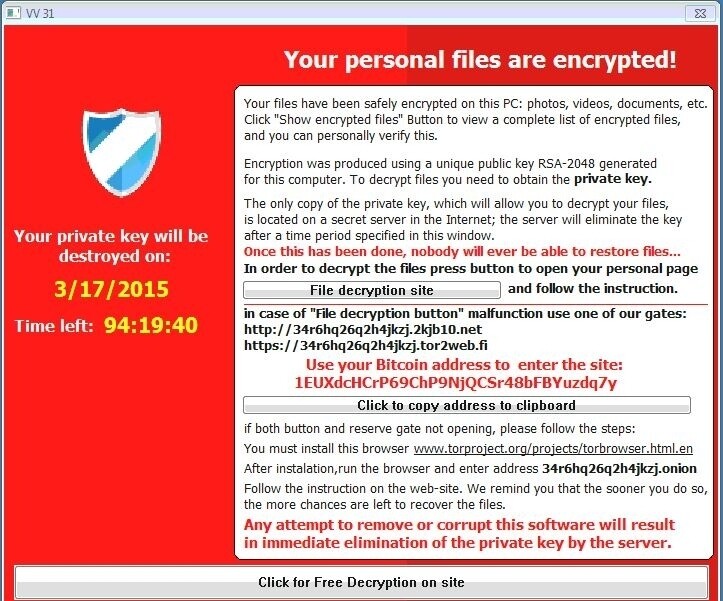 VV 31

Your personal files are encrypted!

Your private key will be destroyed on:

3/17/2015

Time left: 94:19:40

Your files have been safely encrypted on this PC: photos, videos, documents, etc. Click "Show encrypted files" Button to view a complete list of encrypted files, and you can personally verify this.

Encryption was produced using a unique public key RSA-2048 generated for this computer. To decrypt files you need to obtain the private key.

The only copy of the private key, which will allow you to decrypt your files, is located on a secret server in the Internet; the server will eliminate the key after a time period specified in this window.

Once this has been done, nobody will ever be able to restore files...

In order to decrypt the files press button to open your personal page

File decryption site and follow the instruction.

in case of "File decryption button" malfunction use one of our gates:
http://34r6hq26q2h4jkzj.2kjb10.net
https://34r6hq26q2h4jkzj.tor2web.fi

Use your Bitcoin address to enter the site:
1EUXdcHCrP69ChP9NjQCSr48bFBYuzdq7y

Click to copy address to clipboard

if both button and reserve gate not opening, please follow the steps:

You must install this browser www.torproject.org/projects/torbrowser.html.en

After instalation,run the browser and enter address 34r6hq26q2h4jkzj.onion

Follow the instruction on the web-site. We remind you that the sooner you do so, the more chances are left to recover the files.

Any attempt to remove or corrupt this software will result in immediate elimination of the private key by the server.

Click for Free Decryption on site